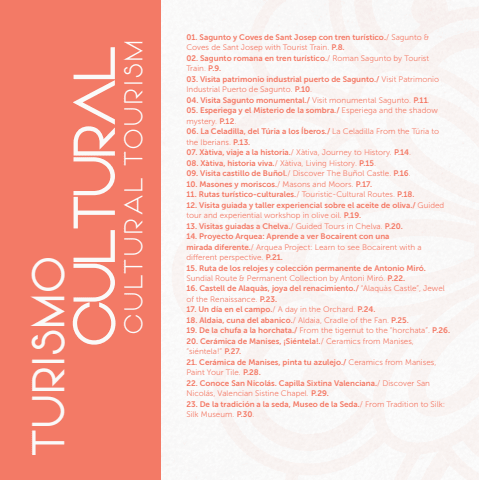 TURISMO CULTURAL
CULTURAL TOURISM

01. Sagunto y Coves de Sant Josep con tren turístico./ Sagunto & Coves de Sant Josep with Tourist Train. P.8.
02. Sagunto romana en tren turístico./ Roman Sagunto by Tourist Train. P.9.
03. Visita patrimonio industrial puerto de Sagunto./ Visit Patrimonio Industrial Puerto de Sagunto. P.10.
04. Visita Sagunto monumental./ Visit monumental Sagunto. P.11.
05. Esperiega y el Misterio de la sombra./ Esperiega and the shadow mystery. P.12.
06. La Celadilla, del Túria a los Íberos./ La Celadilla From the Túria to the Iberians. P.13.
07. Xàtiva, viaje a la historia./ Xàtiva, Journey to History. P.14.
08. Xàtiva, historia viva./ Xàtiva, Living History. P.15.
09. Visita castillo de Buñol./ Discover The Buñol Castle. P.16.
10. Masones y moriscos./ Masons and Moors. P.17.
11. Rutas turístico-culturales./ Touristic-Cultural Routes. P.18.
12. Visita guiada y taller experiencial sobre el aceite de oliva./ Guided tour and experiential workshop in olive oil. P.19.
13. Visitas guiadas a Chelva./ Guided Tours in Chelva. P.20.
14. Proyecto Arquea: Aprende a ver Bocairent con una mirada diferente./ Arquea Project: Learn to see Bocairent with a different perspective. P.21.
15. Ruta de los relojes y colección permanente de Antonio Miró. Sundial Route & Permanent Collection by Antoni Miró. P.22.
16. Castell de Alaquàs, joya del renacimiento./ "Alaquàs Castle", Jewel of the Renaissance. P.23.
17. Un día en el campo./ A day in the Orchard. P.24.
18. Aldaia, cuna del abanico./ Aldaia, Cradle of the Fan. P.25.
19. De la chufa a la horchata./ From the tigernut to the "horchata". P.26.
20. Cerámica de Manises, ¡Siéntela!./ Ceramics from Manises, "siéntela!" P.27.
21. Cerámica de Manises, pinta tu azulejo./ Ceramics from Manises, Paint Your Tile. P.28.
22. Conoce San Nicolás. Capilla Sixtina Valenciana./ Discover San Nicolás, Valencian Sistine Chapel. P.29.
23. De la tradición a la seda, Museo de la Seda./ From Tradition to Silk: Silk Museum. P.30.